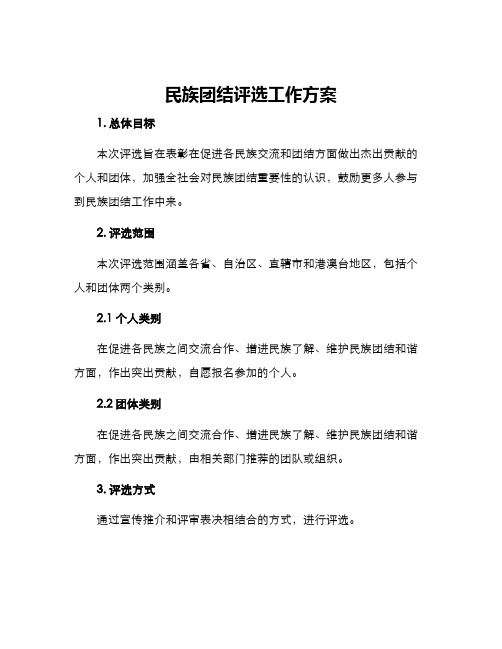 民族团结评选工作方案

1. 总体目标

本次评选旨在表彰在促进各民族交流和团结方面做出杰出贡献的个人和团体，加强全社会对民族团结重要性的认识，鼓励更多人参与到民族团结工作中来。

2. 评选范围

本次评选范围涵盖各省、自治区、直辖市和港澳台地区，包括个人和团体两个类别。

2.1 个人类别

在促进各民族之间交流合作、增进民族了解、维护民族团结和谐方面，作出突出贡献，自愿报名参加的个人。

2.2 团体类别

在促进各民族之间交流合作、增进民族了解、维护民族团结和谐方面，作出突出贡献，由相关部门推荐的团队或组织。

3. 评选方式

通过宣传推介和评审表决相结合的方式，进行评选。